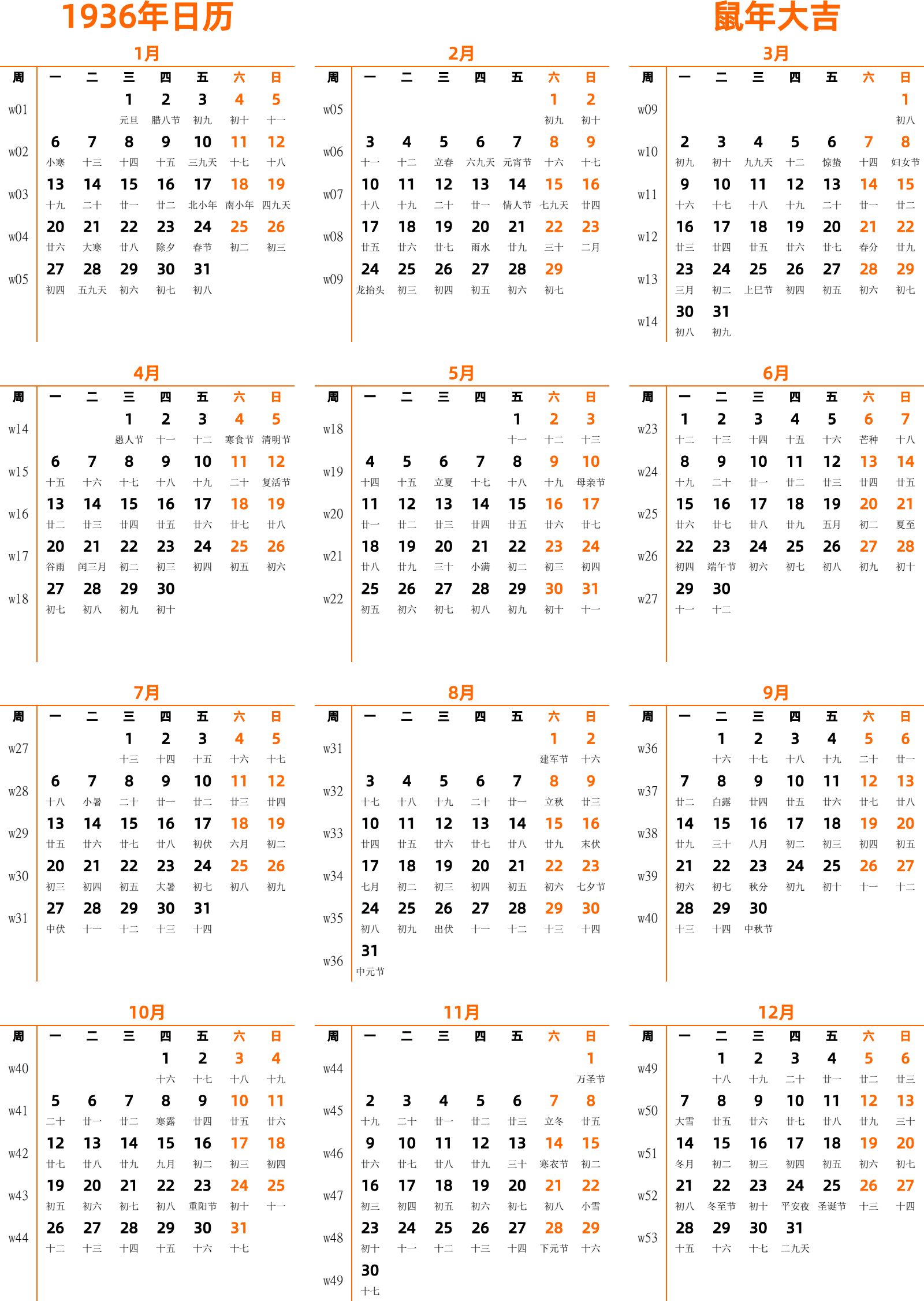 1936年日历

鼠年大吉

1月

| 周 | 一 | 二 | 三 | 四 | 五 | 六 | 日 |
|---|---|---|---|---|---|---|---|
| w01 | | | 1 元旦 | 2 腊八节 | 3 初九 | 4 初十 | 5 十一 |
| w02 | 6 小寒 | 7 十三 | 8 十四 | 9 十五 | 10 三九天 | 11 十七 | 12 十八 |
| w03 | 13 十九 | 14 二十 | 15 廿一 | 16 廿二 | 17 北小年 | 18 南小年 | 19 四九天 |
| w04 | 20 廿六 | 21 大寒 | 22 廿八 | 23 除夕 | 24 春节 | 25 初二 | 26 初三 |
| w05 | 27 初四 | 28 五九天 | 29 初六 | 30 初七 | 31 初八 | | |

2月

| 周 | 一 | 二 | 三 | 四 | 五 | 六 | 日 |
|---|---|---|---|---|---|---|---|
| w05 | | | | | | 1 初九 | 2 初十 |
| w06 | 3 十一 | 4 十二 | 5 立春 | 6 六九天 | 7 元宵节 | 8 十六 | 9 十七 |
| w07 | 10 十八 | 11 十九 | 12 二十 | 13 廿一 | 14 情人节 | 15 七九天 | 16 廿四 |
| w08 | 17 廿五 | 18 廿六 | 19 廿七 | 20 雨水 | 21 廿九 | 22 三十 | 23 二月 |
| w09 | 24 龙抬头 | 25 初三 | 26 初四 | 27 初五 | 28 初六 | 29 初七 | |

3月

| 周 | 一 | 二 | 三 | 四 | 五 | 六 | 日 |
|---|---|---|---|---|---|---|---|
| w09 | | | | | | | 1 初八 |
| w10 | 2 初九 | 3 初十 | 4 九九天 | 5 十二 | 6 惊蛰 | 7 十四 | 8 妇女节 |
| w11 | 9 十六 | 10 十七 | 11 十八 | 12 十九 | 13 二十 | 14 廿一 | 15 廿二 |
| w12 | 16 廿三 | 17 廿四 | 18 廿五 | 19 廿六 | 20 廿七 | 21 春分 | 22 廿九 |
| w13 | 23 三月 | 24 初二 | 25 上巳节 | 26 初四 | 27 初五 | 28 初六 | 29 初七 |
| w14 | 30 初八 | 31 初九 | | | | | |

4月

| 周 | 一 | 二 | 三 | 四 | 五 | 六 | 日 |
|---|---|---|---|---|---|---|---|
| w14 | | | 1 愚人节 | 2 十一 | 3 十二 | 4 寒食节 | 5 清明节 |
| w15 | 6 十五 | 7 十六 | 8 十七 | 9 十八 | 10 十九 | 11 二十 | 12 复活节 |
| w16 | 13 廿二 | 14 廿三 | 15 廿四 | 16 廿五 | 17 廿六 | 18 廿七 | 19 廿八 |
| w17 | 20 谷雨 | 21 闰三月 | 22 初二 | 23 初三 | 24 初四 | 25 初五 | 26 初六 |
| w18 | 27 初七 | 28 初八 | 29 初九 | 30 初十 | | | |

5月

| 周 | 一 | 二 | 三 | 四 | 五 | 六 | 日 |
|---|---|---|---|---|---|---|---|
| w18 | | | | | 1 十一 | 2 十二 | 3 十三 |
| w19 | 4 十四 | 5 十五 | 6 立夏 | 7 十七 | 8 十八 | 9 十九 | 10 母亲节 |
| w20 | 11 廿一 | 12 廿二 | 13 廿三 | 14 廿四 | 15 廿五 | 16 廿六 | 17 廿七 |
| w21 | 18 廿八 | 19 廿九 | 20 三十 | 21 小满 | 22 初二 | 23 初三 | 24 初四 |
| w22 | 25 初五 | 26 初六 | 27 初七 | 28 初八 | 29 初九 | 30 初十 | 31 十一 |

6月

| 周 | 一 | 二 | 三 | 四 | 五 | 六 | 日 |
|---|---|---|---|---|---|---|---|
| w23 | 1 十二 | 2 十三 | 3 十四 | 4 十五 | 5 十六 | 6 芒种 | 7 十八 |
| w24 | 8 十九 | 9 二十 | 10 廿一 | 11 廿二 | 12 廿三 | 13 廿四 | 14 廿五 |
| w25 | 15 廿六 | 16 廿七 | 17 廿八 | 18 廿九 | 19 五月 | 20 初二 | 21 夏至 |
| w26 | 22 初四 | 23 端午节 | 24 初六 | 25 初七 | 26 初八 | 27 初九 | 28 初十 |
| w27 | 29 十一 | 30 十二 | | | | | |

7月

| 周 | 一 | 二 | 三 | 四 | 五 | 六 | 日 |
|---|---|---|---|---|---|---|---|
| w27 | | | 1 十三 | 2 十四 | 3 十五 | 4 十六 | 5 十七 |
| w28 | 6 十八 | 7 小暑 | 8 二十 | 9 廿一 | 10 廿二 | 11 廿三 | 12 廿四 |
| w29 | 13 廿五 | 14 廿六 | 15 廿七 | 16 廿八 | 17 初伏 | 18 六月 | 19 初二 |
| w30 | 20 初三 | 21 初四 | 22 初五 | 23 大暑 | 24 初七 | 25 初八 | 26 初九 |
| w31 | 27 中伏 | 28 十一 | 29 十二 | 30 十三 | 31 十四 | | |

8月

| 周 | 一 | 二 | 三 | 四 | 五 | 六 | 日 |
|---|---|---|---|---|---|---|---|
| w31 | | | | | | 1 建军节 | 2 十六 |
| w32 | 3 十七 | 4 十八 | 5 十九 | 6 二十 | 7 廿一 | 8 立秋 | 9 廿三 |
| w33 | 10 廿四 | 11 廿五 | 12 廿六 | 13 廿七 | 14 廿八 | 15 廿九 | 16 末伏 |
| w34 | 17 七月 | 18 初二 | 19 初三 | 20 初四 | 21 初五 | 22 初六 | 23 七夕节 |
| w35 | 24 初八 | 25 初九 | 26 出伏 | 27 十一 | 28 十二 | 29 十三 | 30 十四 |
| w36 | 31 中元节 | | | | | | |

9月

| 周 | 一 | 二 | 三 | 四 | 五 | 六 | 日 |
|---|---|---|---|---|---|---|---|
| w36 | | 1 十六 | 2 十七 | 3 十八 | 4 十九 | 5 二十 | 6 廿一 |
| w37 | 7 廿二 | 8 白露 | 9 廿四 | 10 廿五 | 11 廿六 | 12 廿七 | 13 廿八 |
| w38 | 14 廿九 | 15 三十 | 16 八月 | 17 初二 | 18 初三 | 19 初四 | 20 初五 |
| w39 | 21 初六 | 22 初七 | 23 秋分 | 24 初九 | 25 初十 | 26 十一 | 27 十二 |
| w40 | 28 十三 | 29 十四 | 30 中秋节 | | | | |

10月

| 周 | 一 | 二 | 三 | 四 | 五 | 六 | 日 |
|---|---|---|---|---|---|---|---|
| w40 | | | | 1 十六 | 2 十七 | 3 十八 | 4 十九 |
| w41 | 5 二十 | 6 廿一 | 7 廿二 | 8 寒露 | 9 廿四 | 10 廿五 | 11 廿六 |
| w42 | 12 廿七 | 13 廿八 | 14 廿九 | 15 九月 | 16 初二 | 17 初三 | 18 初四 |
| w43 | 19 初五 | 20 初六 | 21 初七 | 22 初八 | 23 重阳节 | 24 初十 | 25 十一 |
| w44 | 26 十二 | 27 十三 | 28 十四 | 29 十五 | 30 十六 | 31 十七 | |

11月

| 周 | 一 | 二 | 三 | 四 | 五 | 六 | 日 |
|---|---|---|---|---|---|---|---|
| w44 | | | | | | | 1 万圣节 |
| w45 | 2 十九 | 3 二十 | 4 廿一 | 5 廿二 | 6 廿三 | 7 立冬 | 8 廿五 |
| w46 | 9 廿六 | 10 廿七 | 11 廿八 | 12 廿九 | 13 三十 | 14 寒衣节 | 15 初二 |
| w47 | 16 初三 | 17 初四 | 18 初五 | 19 初六 | 20 初七 | 21 初八 | 22 小雪 |
| w48 | 23 初十 | 24 十一 | 25 十二 | 26 十三 | 27 十四 | 28 下元节 | 29 十六 |
| w49 | 30 十七 | | | | | | |

12月

| 周 | 一 | 二 | 三 | 四 | 五 | 六 | 日 |
|---|---|---|---|---|---|---|---|
| w49 | | 1 十八 | 2 十九 | 3 二十 | 4 廿一 | 5 廿二 | 6 廿三 |
| w50 | 7 大雪 | 8 廿五 | 9 廿六 | 10 廿七 | 11 廿八 | 12 廿九 | 13 三十 |
| w51 | 14 冬月 | 15 初二 | 16 初三 | 17 初四 | 18 初五 | 19 初六 | 20 初七 |
| w52 | 21 初八 | 22 冬至节 | 23 初十 | 24 平安夜 | 25 圣诞节 | 26 十三 | 27 十四 |
| w53 | 28 十五 | 29 十六 | 30 十七 | 31 二九天 | | | |